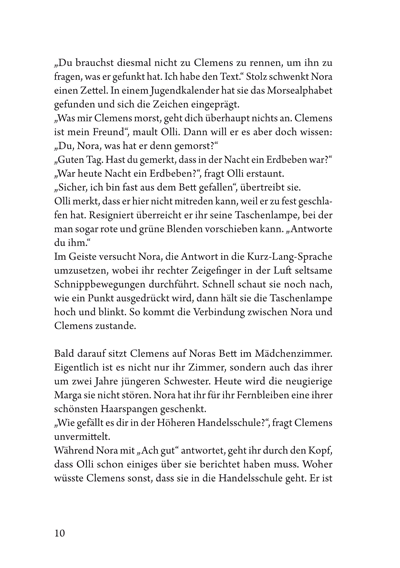 „Du brauchst diesmal nicht zu Clemens zu rennen, um ihn zu fragen, was er gefunkt hat. Ich habe den Text.“ Stolz schwenkt Nora einen Zettel. In einem Jugendkalender hat sie das Morsealphabet gefunden und sich die Zeichen eingeprägt.
„Was mir Clemens morst, geht dich überhaupt nichts an. Clemens ist mein Freund“, mault Olli. Dann will er es aber doch wissen: „Du, Nora, was hat er denn gemorst?“
„Guten Tag. Hast du gemerkt, dass in der Nacht ein Erdbeben war?“
„War heute Nacht ein Erdbeben?“, fragt Olli erstaunt.
„Sicher, ich bin fast aus dem Bett gefallen“, übertreibt sie.
Olli merkt, dass er hier nicht mitreden kann, weil er zu fest geschlafen hat. Resigniert überreicht er ihr seine Taschenlampe, bei der man sogar rote und grüne Blenden vorschieben kann. „Antworte du ihm.“
Im Geiste versucht Nora, die Antwort in die Kurz-Lang-Sprache umzusetzen, wobei ihr rechter Zeigefinger in der Luft seltsame Schnippbewegungen durchführt. Schnell schaut sie noch nach, wie ein Punkt ausgedrückt wird, dann hält sie die Taschenlampe hoch und blinkt. So kommt die Verbindung zwischen Nora und Clemens zustande.

Bald darauf sitzt Clemens auf Noras Bett im Mädchenzimmer. Eigentlich ist es nicht nur ihr Zimmer, sondern auch das ihrer um zwei Jahre jüngeren Schwester. Heute wird die neugierige Marga sie nicht stören. Nora hat ihr für ihr Fernbleiben eine ihrer schönsten Haarspangen geschenkt.
„Wie gefällt es dir in der Höheren Handelsschule?“, fragt Clemens unvermittelt.
Während Nora mit „Ach gut“ antwortet, geht ihr durch den Kopf, dass Olli schon einiges über sie berichtet haben muss. Woher wüsste Clemens sonst, dass sie in die Handelsschule geht. Er ist

10